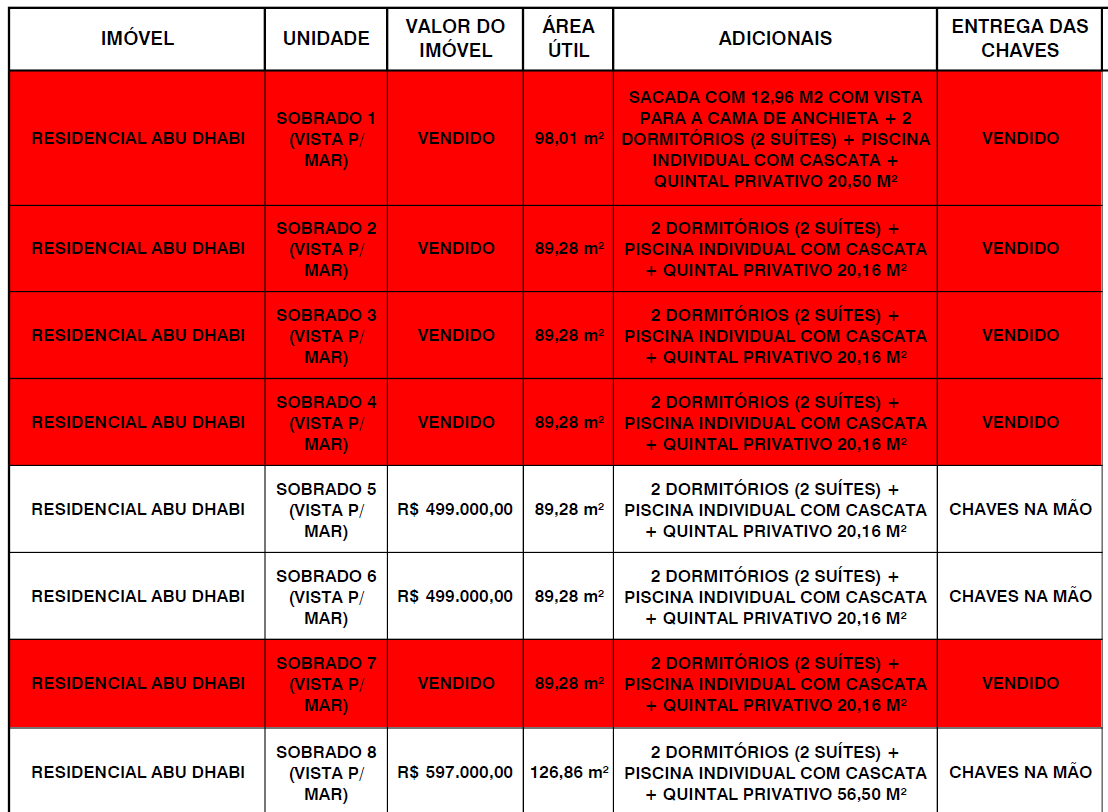 | IMÓVEL | UNIDADE | VALOR DO IMÓVEL | ÁREA ÚTIL | ADICIONAIS | ENTREGA DAS CHAVES |
|---|---|---|---|---|---|
| RESIDENCIAL ABU DHABI | SOBRADO 1 (VISTA P/ MAR) | VENDIDO | 98,01 m² | SACADA COM 12,96 M2 COM VISTA PARA A CAMA DE ANCHIETA + 2 DORMITÓRIOS (2 SUÍTES) + PISCINA INDIVIDUAL COM CASCATA + QUINTAL PRIVATIVO 20,50 M² | VENDIDO |
| RESIDENCIAL ABU DHABI | SOBRADO 2 (VISTA P/ MAR) | VENDIDO | 89,28 m² | 2 DORMITÓRIOS (2 SUÍTES) + PISCINA INDIVIDUAL COM CASCATA + QUINTAL PRIVATIVO 20,16 M² | VENDIDO |
| RESIDENCIAL ABU DHABI | SOBRADO 3 (VISTA P/ MAR) | VENDIDO | 89,28 m² | 2 DORMITÓRIOS (2 SUÍTES) + PISCINA INDIVIDUAL COM CASCATA + QUINTAL PRIVATIVO 20,16 M² | VENDIDO |
| RESIDENCIAL ABU DHABI | SOBRADO 4 (VISTA P/ MAR) | VENDIDO | 89,28 m² | 2 DORMITÓRIOS (2 SUÍTES) + PISCINA INDIVIDUAL COM CASCATA + QUINTAL PRIVATIVO 20,16 M² | VENDIDO |
| RESIDENCIAL ABU DHABI | SOBRADO 5 (VISTA P/ MAR) | R$ 499.000,00 | 89,28 m² | 2 DORMITÓRIOS (2 SUÍTES) + PISCINA INDIVIDUAL COM CASCATA + QUINTAL PRIVATIVO 20,16 M² | CHAVES NA MÃO |
| RESIDENCIAL ABU DHABI | SOBRADO 6 (VISTA P/ MAR) | R$ 499.000,00 | 89,28 m² | 2 DORMITÓRIOS (2 SUÍTES) + PISCINA INDIVIDUAL COM CASCATA + QUINTAL PRIVATIVO 20,16 M² | CHAVES NA MÃO |
| RESIDENCIAL ABU DHABI | SOBRADO 7 (VISTA P/ MAR) | VENDIDO | 89,28 m² | 2 DORMITÓRIOS (2 SUÍTES) + PISCINA INDIVIDUAL COM CASCATA + QUINTAL PRIVATIVO 20,16 M² | VENDIDO |
| RESIDENCIAL ABU DHABI | SOBRADO 8 (VISTA P/ MAR) | R$ 597.000,00 | 126,86 m² | 2 DORMITÓRIOS (2 SUÍTES) + PISCINA INDIVIDUAL COM CASCATA + QUINTAL PRIVATIVO 56,50 M² | CHAVES NA MÃO |